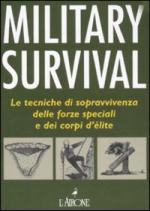 MILITARY SURVIVAL

Le tecniche di sopravvivenza delle forze speciali e dei corpi d'élite

L'AIRONE